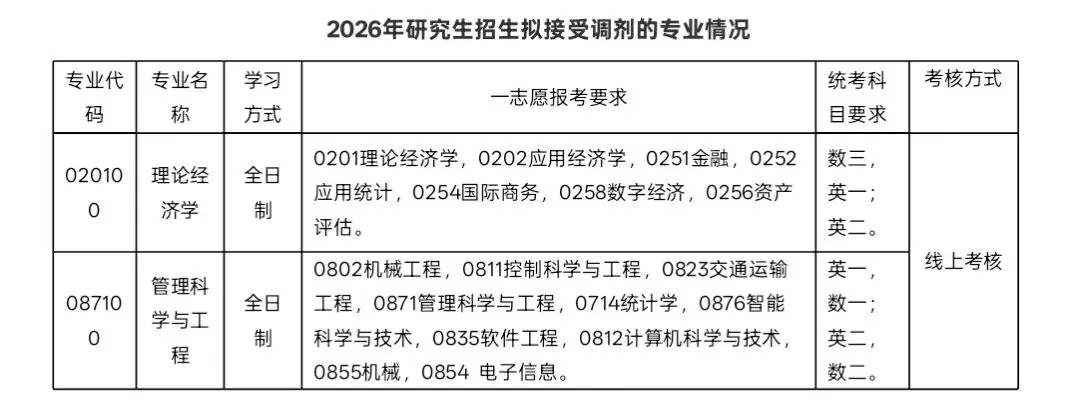 2026年研究生招生拟接受调剂的专业情况

| 专业代码 | 专业名称 | 学习方式 | 一志愿报考要求 | 统考科目要求 | 考核方式 |
|---|---|---|---|---|---|
| 020100 | 理论经济学 | 全日制 | 0201理论经济学，0202应用经济学，0251金融，0252应用统计，0254国际商务，0258数字经济，0256资产评估。 | 数三，英一；英二。 | 线上考核 |
| 087100 | 管理科学与工程 | 全日制 | 0802机械工程，0811控制科学与工程，0823交通运输工程，0871管理科学与工程，0714统计学，0876智能科学与技术，0835软件工程，0812计算机科学与技术，0855机械，0854 电子信息。 | 英一，数一；英二，数二。 |  |